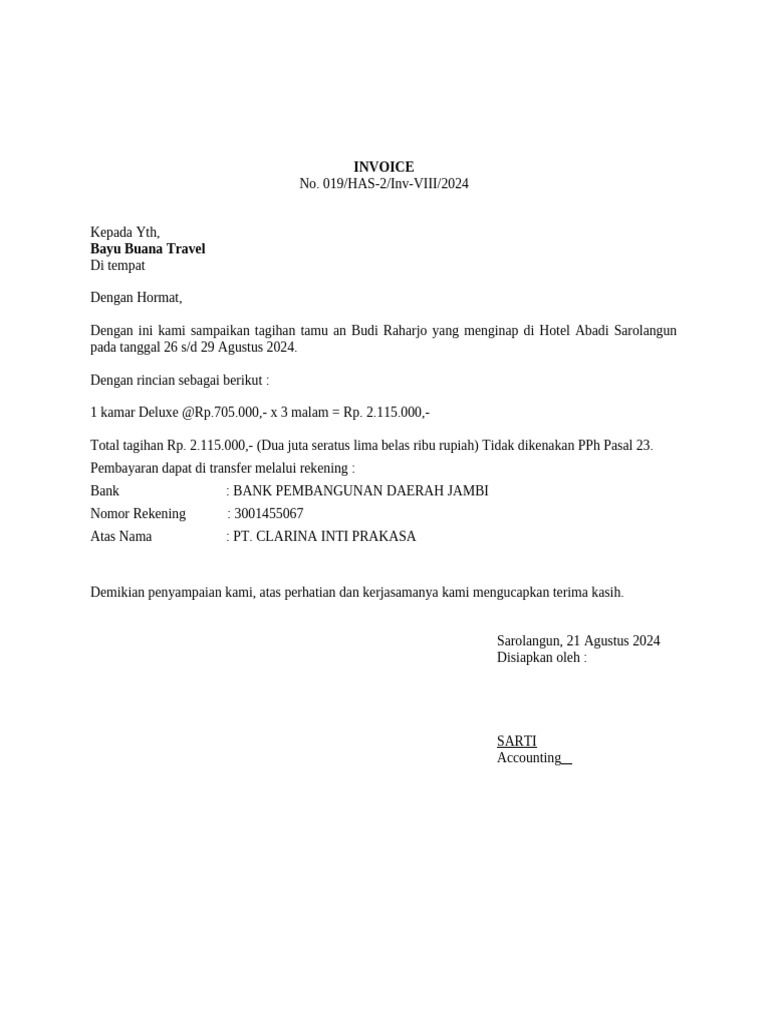 INVOICE
No. 019/HAS-2/Inv-VIII/2024

Kepada Yth,
Bayu Buana Travel
Di tempat

Dengan Hormat,

Dengan ini kami sampaikan tagihan tamu an Budi Raharjo yang menginap di Hotel Abadi Sarolangun pada tanggal 26 s/d 29 Agustus 2024.

Dengan rincian sebagai berikut :

1 kamar Deluxe @Rp.705.000,- x 3 malam = Rp. 2.115.000,-

Total tagihan Rp. 2.115.000,- (Dua juta seratus lima belas ribu rupiah) Tidak dikenakan PPh Pasal 23.
Pembayaran dapat di transfer melalui rekening :
Bank : BANK PEMBANGUNAN DAERAH JAMBI
Nomor Rekening : 3001455067
Atas Nama : PT. CLARINA INTI PRAKASA

Demikian penyampaian kami, atas perhatian dan kerjasamanya kami mengucapkan terima kasih.

Sarolangun, 21 Agustus 2024
Disiapkan oleh :

SARTI
Accounting